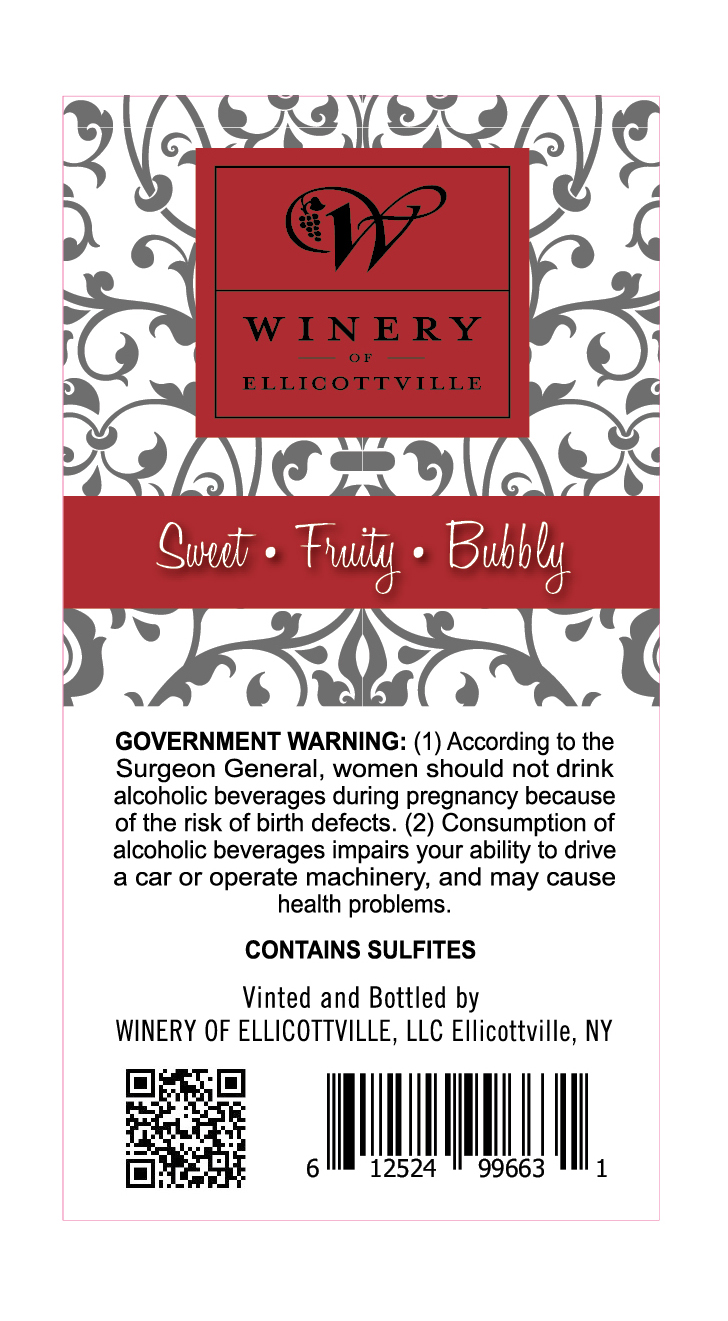 W

WINERY
OF
ELLICOTTVILLE

Sweet • Fruity • Bubbly

GOVERNMENT WARNING: (1) According to the Surgeon General, women should not drink alcoholic beverages during pregnancy because of the risk of birth defects. (2) Consumption of alcoholic beverages impairs your ability to drive a car or operate machinery, and may cause health problems.

CONTAINS SULFITES

Vinted and Bottled by
WINERY OF ELLICOTTVILLE, LLC Ellicottville, NY

6 12524 99663 1